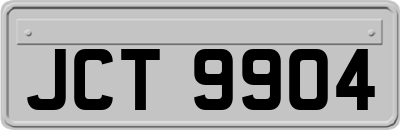 JCT 9904